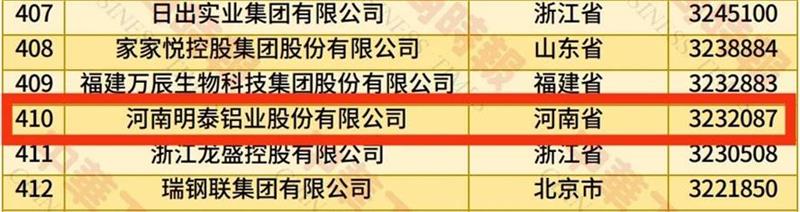 | 407 | 日出实业集团有限公司 | 浙江省 | 3245100 |
|---|---|---|---|
| 408 | 家家悦控股集团股份有限公司 | 山东省 | 3238884 |
| 409 | 福建万辰生物科技集团股份有限公司 | 福建省 | 3232883 |
| 410 | 河南明泰铝业股份有限公司 | 河南省 | 3232087 |
| 411 | 浙江龙盛控股有限公司 | 浙江省 | 3230508 |
| 412 | 瑞钢联集团有限公司 | 北京市 | 3221850 |